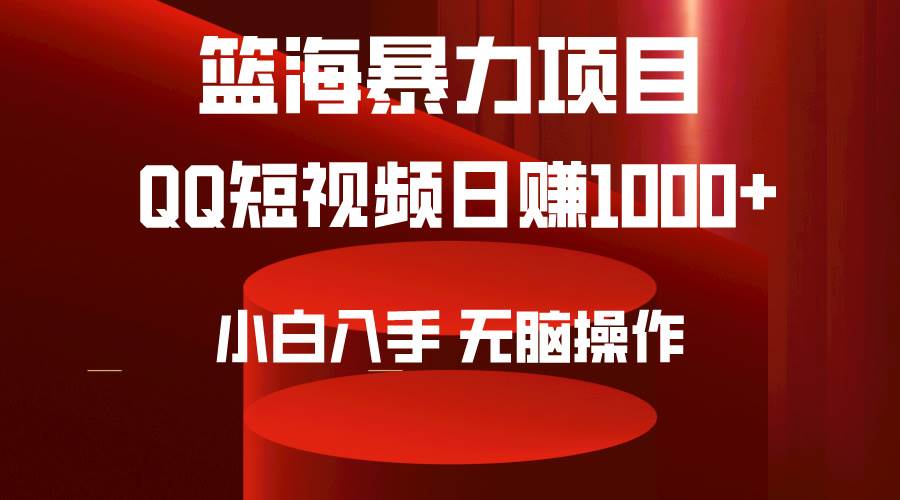 篮海暴力项目

QQ短视频日赚1000+

小白入手 无脑操作